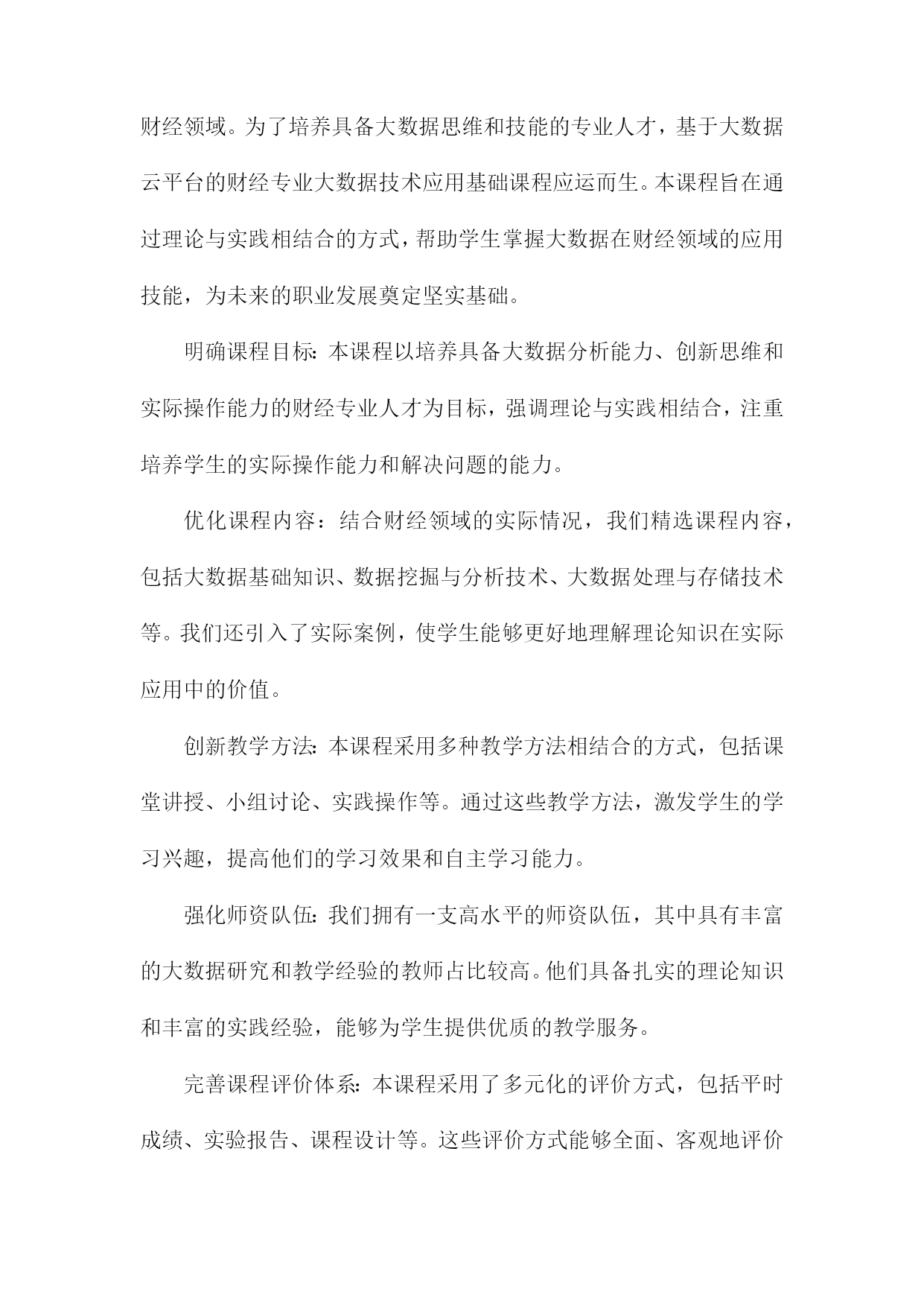 财经领域。为了培养具备大数据思维和技能的专业人才，基于大数据云平台的财经专业大数据技术应用基础课程应运而生。本课程旨在通过理论与实践相结合的方式，帮助学生掌握大数据在财经领域的应用技能，为未来的职业发展奠定坚实基础。

明确课程目标：本课程以培养具备大数据分析能力、创新思维和实际操作能力的财经专业人才为目标，强调理论与实践相结合，注重培养学生的实际操作能力和解决问题的能力。

优化课程内容：结合财经领域的实际情况，我们精选课程内容，包括大数据基础知识、数据挖掘与分析技术、大数据处理与存储技术等。我们还引入了实际案例，使学生能够更好地理解理论知识在实际应用中的价值。

创新教学方法：本课程采用多种教学方法相结合的方式，包括课堂讲授、小组讨论、实践操作等。通过这些教学方法，激发学生的学习兴趣，提高他们的学习效果和自主学习能力。

强化师资队伍：我们拥有一支高水平的师资队伍，其中具有丰富的大数据研究和教学经验的教师占比较高。他们具备扎实的理论知识和丰富的实践经验，能够为学生提供优质的教学服务。

完善课程评价体系：本课程采用了多元化的评价方式，包括平时成绩、实验报告、课程设计等。这些评价方式能够全面、客观地评价